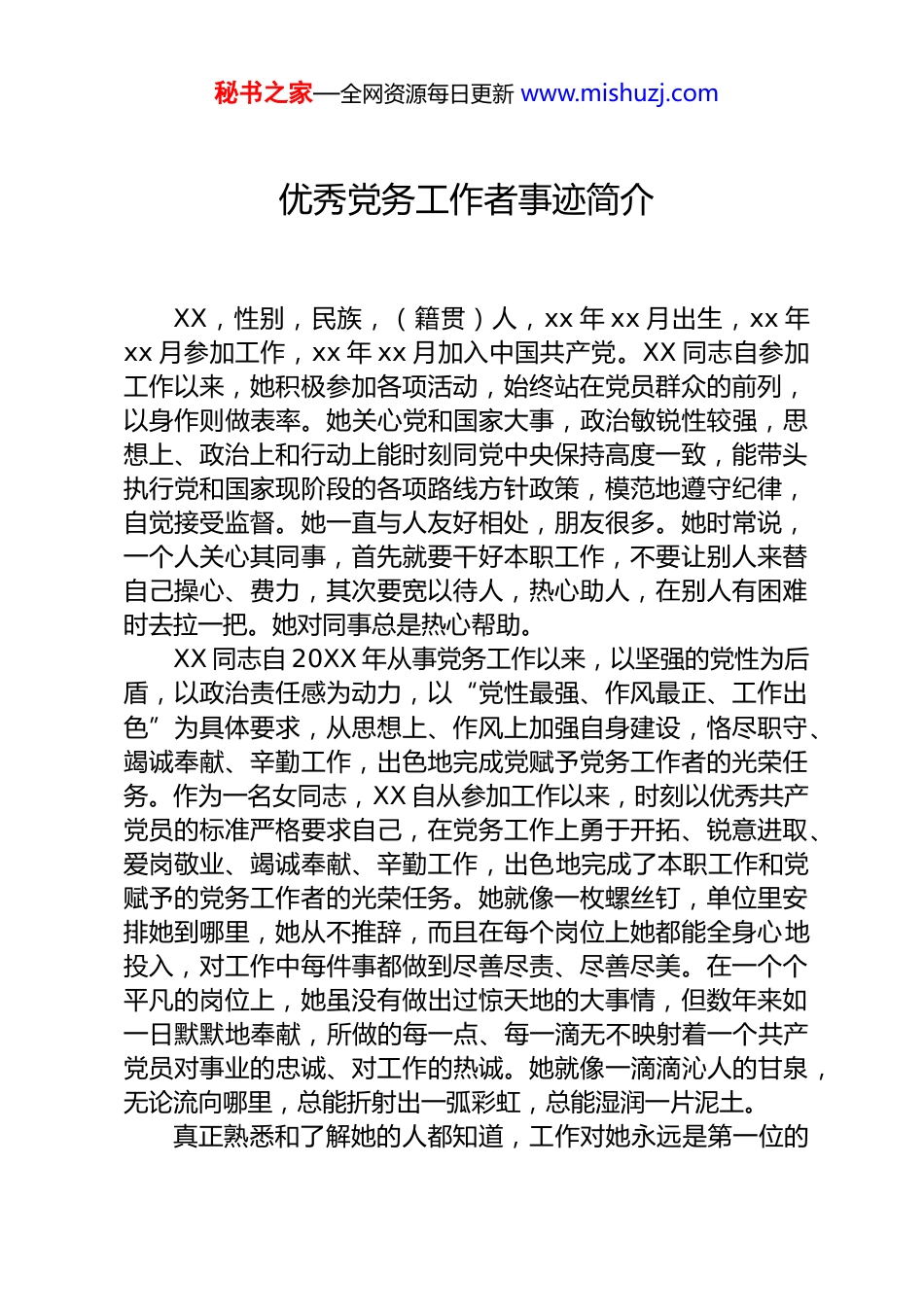 秘书之家—全网资源每日更新 www.mishuzj.com

优秀党务工作者事迹简介

XX，性别，民族，（籍贯）人，xx 年 xx 月出生，xx 年 xx 月参加工作，xx 年 xx 月加入中国共产党。XX 同志自参加工作以来，她积极参加各项活动，始终站在党员群众的前列，以身作则做表率。她关心党和国家大事，政治敏锐性较强，思想上、政治上和行动上能时刻同党中央保持高度一致，能带头执行党和国家现阶段的各项路线方针政策，模范地遵守纪律，自觉接受监督。她一直与人友好相处，朋友很多。她时常说，一个人关心其同事，首先就要干好本职工作，不要让别人来替自己操心、费力，其次要宽以待人，热心助人，在别人有困难时去拉一把。她对同事总是热心帮助。

XX 同志自 20XX 年从事党务工作以来，以坚强的党性为后盾，以政治责任感为动力，以“党性最强、作风最正、工作出色”为具体要求，从思想上、作风上加强自身建设，恪尽职守、竭诚奉献、辛勤工作，出色地完成党赋予党务工作者的光荣任务。作为一名女同志，XX 自从参加工作以来，时刻以优秀共产党员的标准严格要求自己，在党务工作上勇于开拓、锐意进取、爱岗敬业、竭诚奉献、辛勤工作，出色地完成了本职工作和党赋予的党务工作者的光荣任务。她就像一枚螺丝钉，单位里安排她到哪里，她从不推辞，而且在每个岗位上她都能全身心地投入，对工作中每件事都做到尽善尽责、尽善尽美。在一个个平凡的岗位上，她虽没有做出过惊天地的大事情，但数年来如一日默默地奉献，所做的每一点、每一滴无不映射着一个共产党员对事业的忠诚、对工作的热诚。她就像一滴滴沁人的甘泉，无论流向哪里，总能折射出一弧彩虹，总能湿润一片泥土。

真正熟悉和了解她的人都知道，工作对她永远是第一位的